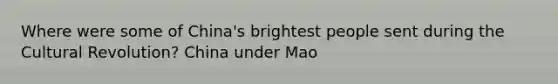 Where were some of China's brightest people sent during the Cultural Revolution? China under Mao